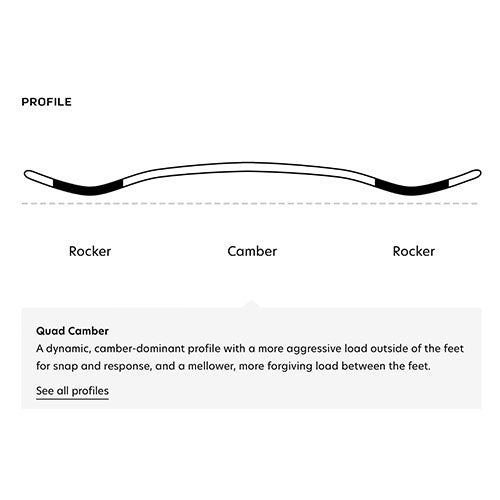 PROFILE

Rocker

Camber

Rocker

Quad Camber

A dynamic, camber-dominant profile with a more aggressive load outside of the feet for snap and response, and a mellower, more forgiving load between the feet.

See all profiles